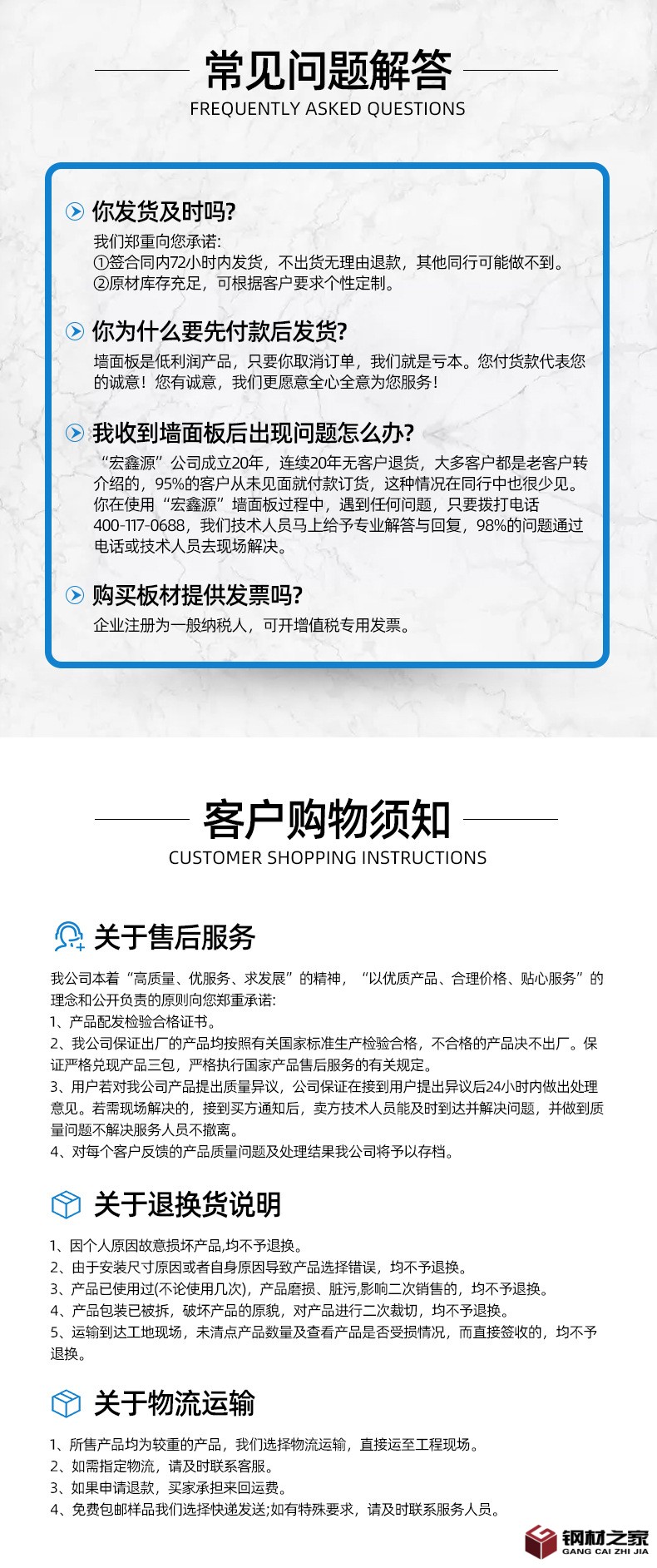 常见问题解答
FREQUENTLY ASKED QUESTIONS

你发货及时吗?
我们郑重向您承诺:
①签合同内72小时内发货，不出货无理由退款，其他同行可能做不到。
②原材库存充足，可根据客户要求个性定制。

你为什么要先付款后发货?
墙面板是低利润产品，只要你取消订单，我们就是亏本。您付货款代表您的诚意！您有诚意，我们更愿意全心全意为您服务！

我收到墙面板后出现问题怎么办?
“宏鑫源”公司成立20年，连续20年无客户退货，大多客户都是老客户转介绍的，95%的客户从未见面就付款订货，这种情况在同行中也很少见。你在使用“宏鑫源”墙面板过程中，遇到任何问题，只要拨打电话400-117-0688，我们技术人员马上给予专业解答与回复，98%的问题通过电话或技术人员去现场解决。

购买板材提供发票吗?
企业注册为一般纳税人，可开增值税专用发票。

客户购物须知
CUSTOMER SHOPPING INSTRUCTIONS

关于售后服务
我公司本着“高质量、优服务、求发展”的精神，“以优质产品、合理价格、贴心服务”的理念和公开负责的原则向您郑重承诺:
1、产品配发检验合格证书。
2、我公司保证出厂的产品均按照有关国家标准生产检验合格，不合格的产品决不出厂。保证严格兑现产品三包，严格执行国家产品售后服务的有关规定。
3、用户若对我公司产品提出质量异议，公司保证在接到用户提出异议后24小时内做出处理意见。若需现场解决的，接到买方通知后，卖方技术人员能及时到达并解决问题，并做到质量问题不解决服务人员不撤离。
4、对每个客户反馈的产品质量问题及处理结果我公司将予以存档。

关于退换货说明
1、因个人原因故意损坏产品,均不予退换。
2、由于安装尺寸原因或者自身原因导致产品选择错误，均不予退换。
3、产品已使用过(不论使用几次)，产品磨损、脏污,影响二次销售的，均不予退换。
4、产品包装已被拆，破坏产品的原貌，对产品进行二次裁切，均不予退换。
5、运输到达工地现场，未清点产品数量及查看产品是否受损情况，而直接签收的，均不予退换。

关于物流运输
1、所售产品均为较重的产品，我们选择物流运输，直接运至工程现场。
2、如需指定物流，请及时联系客服。
3、如果申请退款，买家承担来回运费。
4、免费包邮样品我们选择快递发送;如有特殊要求，请及时联系服务人员。

钢材之家
GANG CAI ZHI JIA